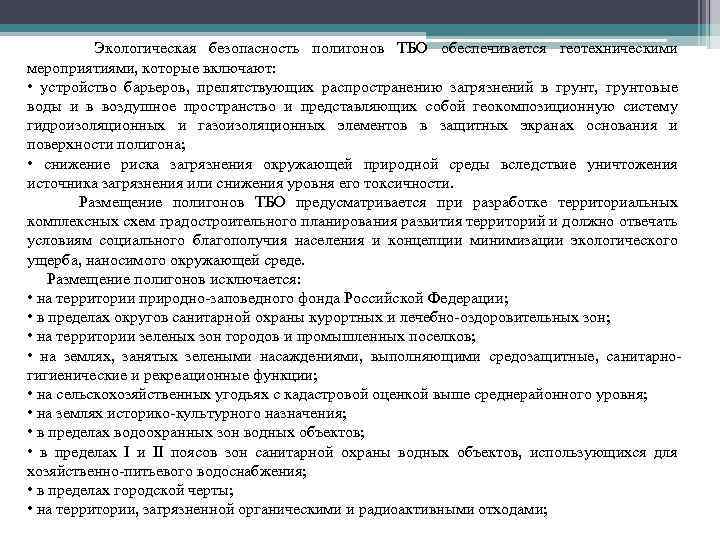 Экологическая безопасность полигонов ТБО обеспечивается геотехническими мероприятиями, которые включают:
• устройство барьеров, препятствующих распространению загрязнений в грунт, грунтовые воды и в воздушное пространство и представляющих собой геокомпозиционную систему гидроизоляционных и газоизоляционных элементов в защитных экранах основания и поверхности полигона;
• снижение риска загрязнения окружающей природной среды вследствие уничтожения источника загрязнения или снижения уровня его токсичности.

Размещение полигонов ТБО предусматривается при разработке территориальных комплексных схем градостроительного планирования развития территорий и должно отвечать условиям социального благополучия населения и концепции минимизации экологического ущерба, наносимого окружающей среде.

Размещение полигонов исключается:
• на территории природно-заповедного фонда Российской Федерации;
• в пределах округов санитарной охраны курортных и лечебно-оздоровительных зон;
• на территории зеленых зон городов и промышленных поселков;
• на землях, занятых зелеными насаждениями, выполняющими средозащитные, санитарно-гигиенические и рекреационные функции;
• на сельскохозяйственных угодьях с кадастровой оценкой выше среднерайонного уровня;
• на землях историко-культурного назначения;
• в пределах водоохранных зон водных объектов;
• в пределах I и II поясов зон санитарной охраны водных объектов, использующихся для хозяйственно-питьевого водоснабжения;
• в пределах городской черты;
• на территории, загрязненной органическими и радиоактивными отходами;